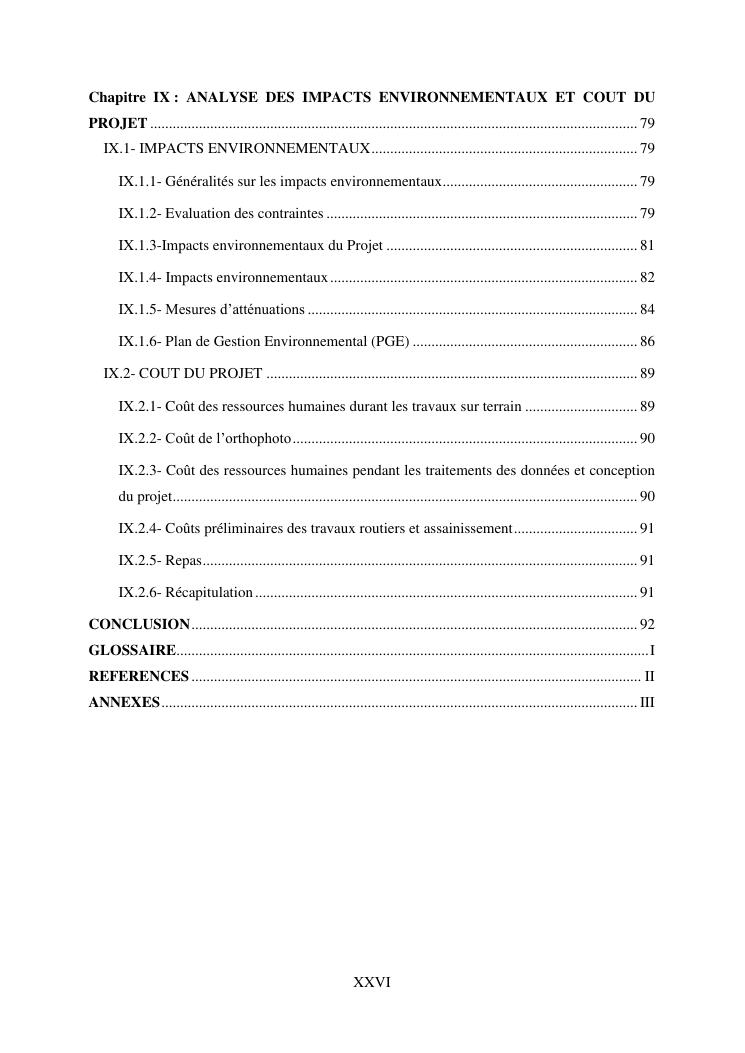 Chapitre IX : ANALYSE DES IMPACTS ENVIRONNEMENTAUX ET COUT DU PROJET ........ 79

IX.1- IMPACTS ENVIRONNEMENTAUX ........ 79

IX.1.1- Généralités sur les impacts environnementaux ........ 79

IX.1.2- Evaluation des contraintes ........ 79

IX.1.3-Impacts environnementaux du Projet ........ 81

IX.1.4- Impacts environnementaux ........ 82

IX.1.5- Mesures d'atténuations ........ 84

IX.1.6- Plan de Gestion Environnemental (PGE) ........ 86

IX.2- COUT DU PROJET ........ 89

IX.2.1- Coût des ressources humaines durant les travaux sur terrain ........ 89

IX.2.2- Coût de l'orthophoto ........ 90

IX.2.3- Coût des ressources humaines pendant les traitements des données et conception du projet ........ 90

IX.2.4- Coûts préliminaires des travaux routiers et assainissement ........ 91

IX.2.5- Repas ........ 91

IX.2.6- Récapitulation ........ 91

CONCLUSION ........ 92

GLOSSAIRE ........ I

REFERENCES ........ II

ANNEXES ........ III

XXVI